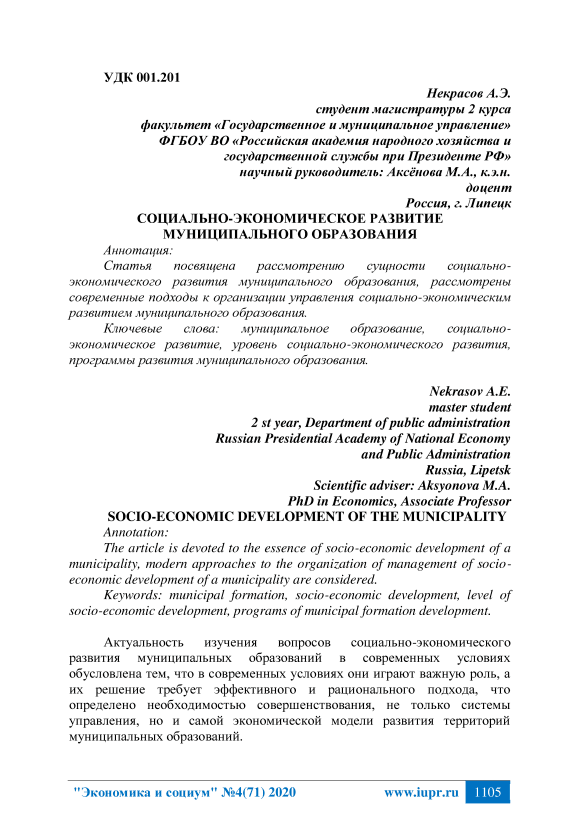 УДК 001.201

Некрасов А.Э.
студент магистратуры 2 курса
факультет «Государственное и муниципальное управление»
ФГБОУ ВО «Российская академия народного хозяйства и государственной службы при Президенте РФ»
научный руководитель: Аксёнова М.А., к.э.н.
доцент
Россия, г. Липецк

СОЦИАЛЬНО-ЭКОНОМИЧЕСКОЕ РАЗВИТИЕ МУНИЦИПАЛЬНОГО ОБРАЗОВАНИЯ

Аннотация:

Статья посвящена рассмотрению сущности социально-экономического развития муниципального образования, рассмотрены современные подходы к организации управления социально-экономическим развитием муниципального образования.

Ключевые слова: муниципальное образование, социально-экономическое развитие, уровень социально-экономического развития, программы развития муниципального образования.

Nekrasov A.E.
master student
2 st year, Department of public administration
Russian Presidential Academy of National Economy and Public Administration
Russia, Lipetsk
Scientific adviser: Aksyonova M.A.
PhD in Economics, Associate Professor

SOCIO-ECONOMIC DEVELOPMENT OF THE MUNICIPALITY

Annotation:

The article is devoted to the essence of socio-economic development of a municipality, modern approaches to the organization of management of socio-economic development of a municipality are considered.

Keywords: municipal formation, socio-economic development, level of socio-economic development, programs of municipal formation development.

Актуальность изучения вопросов социально-экономического развития муниципальных образований в современных условиях обусловлена тем, что в современных условиях они играют важную роль, а их решение требует эффективного и рационального подхода, что определено необходимостью совершенствования, не только системы управления, но и самой экономической модели развития территорий муниципальных образований.

"Экономика и социум" №4(71) 2020 www.iupr.ru 1105